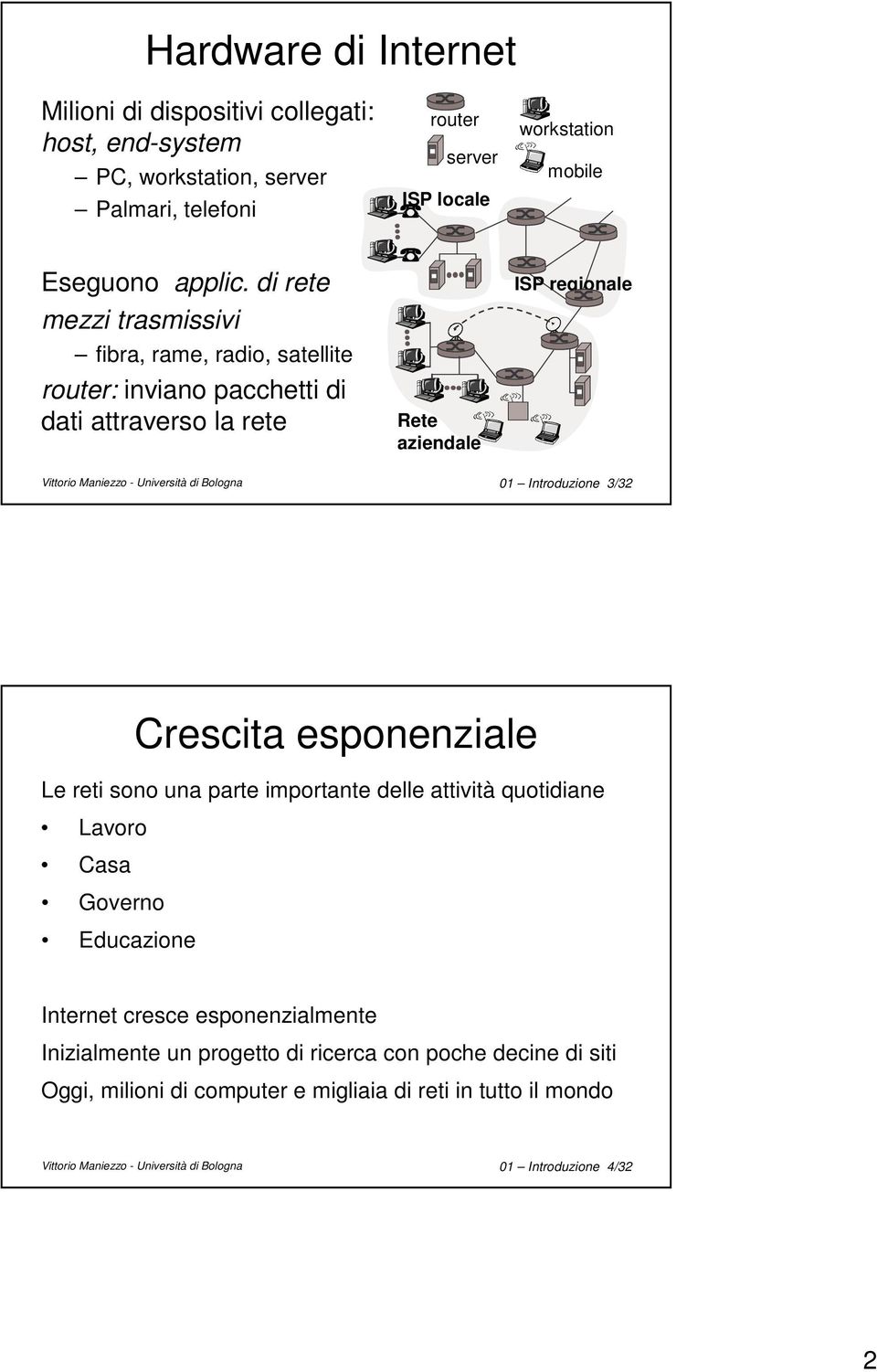 Hardware di Internet

Milioni di dispositivi collegati: host, end-system

– PC, workstation, server

– Palmari, telefoni

Eseguono applic. di rete

mezzi trasmissivi

– fibra, rame, radio, satellite

router: inviano pacchetti di dati attraverso la rete

router

server

workstation

mobile

ISP locale

ISP regionale

Rete aziendale

Vittorio Maniezzo - Università di Bologna

01 – Introduzione 3/32

Crescita esponenziale

Le reti sono una parte importante delle attività quotidiane

• Lavoro

• Casa

• Governo

• Educazione

Internet cresce esponenzialmente

Inizialmente un progetto di ricerca con poche decine di siti

Oggi, milioni di computer e migliaia di reti in tutto il mondo

Vittorio Maniezzo - Università di Bologna

01 – Introduzione 4/32

2